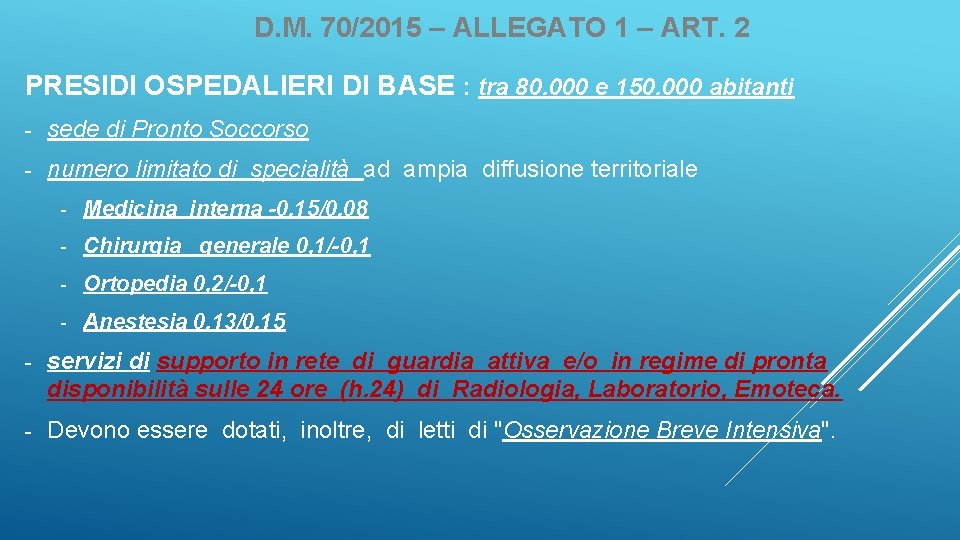 D.M. 70/2015 – ALLEGATO 1 – ART. 2

PRESIDI OSPEDALIERI DI BASE : tra 80.000 e 150.000 abitanti

- sede di Pronto Soccorso

- numero limitato di specialità ad ampia diffusione territoriale

- Medicina interna -0,15/0,08

- Chirurgia generale 0,1/-0,1

- Ortopedia 0,2/-0,1

- Anestesia 0,13/0,15

- servizi di supporto in rete di guardia attiva e/o in regime di pronta disponibilità sulle 24 ore (h.24) di Radiologia, Laboratorio, Emoteca.

- Devono essere dotati, inoltre, di letti di "Osservazione Breve Intensiva".